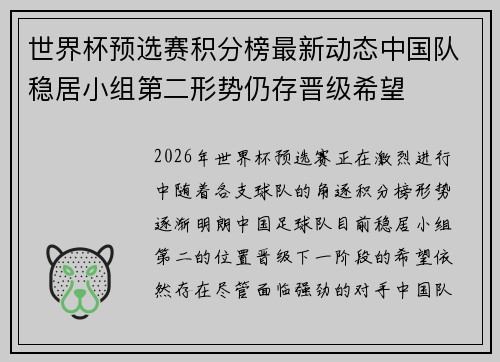 世界杯预选赛积分榜最新动态中国队稳居小组第二形势仍存晋级希望

2026年世界杯预选赛正在激烈进行中随着各支球队的角逐积分榜形势逐渐明朗中国足球队目前稳居小组第二的位置晋级下一阶段的希望依然存在尽管面临强劲的对手中国队